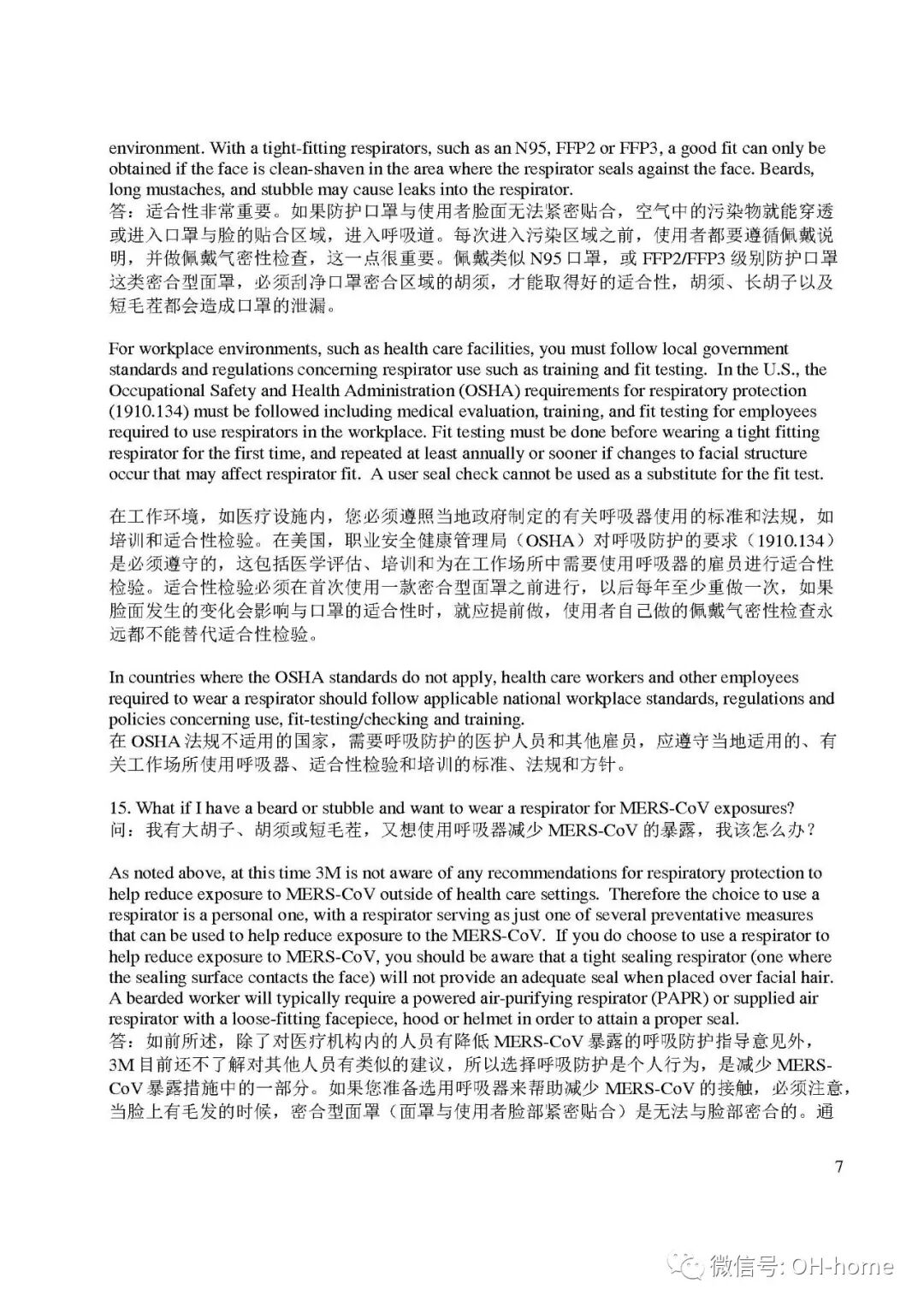 environment. With a tight-fitting respirators, such as an N95, FFP2 or FFP3, a good fit can only be obtained if the face is clean-shaven in the area where the respirator seals against the face. Beards, long mustaches, and stubble may cause leaks into the respirator.
答：适合性非常重要。如果防护口罩与使用者脸面无法紧密贴合，空气中的污染物就能穿透或进入口罩与脸的贴合区域，进入呼吸道。每次进入污染区域之前，使用者都要遵循佩戴说明，并做佩戴气密性检查，这一点很重要。佩戴类似 N95 口罩，或 FFP2/FFP3 级别防护口罩这类密合型面罩，必须刮净口罩密合区域的胡须，才能取得好的适合性，胡须、长胡子以及短毛茬都会造成口罩的泄漏。

For workplace environments, such as health care facilities, you must follow local government standards and regulations concerning respirator use such as training and fit testing. In the U.S., the Occupational Safety and Health Administration (OSHA) requirements for respiratory protection (1910.134) must be followed including medical evaluation, training, and fit testing for employees required to use respirators in the workplace. Fit testing must be done before wearing a tight fitting respirator for the first time, and repeated at least annually or sooner if changes to facial structure occur that may affect respirator fit. A user seal check cannot be used as a substitute for the fit test.

在工作环境，如医疗设施内，您必须遵照当地政府制定的有关呼吸器使用的标准和法规，如培训和适合性检验。在美国，职业安全健康管理局（OSHA）对呼吸防护的要求（1910.134）是必须遵守的，这包括医学评估、培训和为在工作场所中需要使用呼吸器的雇员进行适合性检验。适合性检验必须在首次使用一款密合型面罩之前进行，以后每年至少重做一次，如果脸面发生的变化会影响与口罩的适合性时，就应提前做，使用者自己做的佩戴气密性检查永远都不能替代适合性检验。

In countries where the OSHA standards do not apply, health care workers and other employees required to wear a respirator should follow applicable national workplace standards, regulations and policies concerning use, fit-testing/checking and training.
在 OSHA 法规不适用的国家，需要呼吸防护的医护人员和其他雇员，应遵守当地适用的、有关工作场所使用呼吸器、适合性检验和培训的标准、法规和方针。

15. What if I have a beard or stubble and want to wear a respirator for MERS-CoV exposures?
问：我有大胡子、胡须或短毛茬，又想使用呼吸器减少 MERS-CoV 的暴露，我该怎么办？

As noted above, at this time 3M is not aware of any recommendations for respiratory protection to help reduce exposure to MERS-CoV outside of health care settings. Therefore the choice to use a respirator is a personal one, with a respirator serving as just one of several preventative measures that can be used to help reduce exposure to the MERS-CoV. If you do choose to use a respirator to help reduce exposure to MERS-CoV, you should be aware that a tight sealing respirator (one where the sealing surface contacts the face) will not provide an adequate seal when placed over facial hair. A bearded worker will typically require a powered air-purifying respirator (PAPR) or supplied air respirator with a loose-fitting facepiece, hood or helmet in order to attain a proper seal.
答：如前所述，除了对医疗机构内的人员有降低 MERS-CoV 暴露的呼吸防护指导意见外，3M 目前还不了解对其他人员有类似的建议，所以选择呼吸防护是个人行为，是减少 MERS-CoV 暴露措施中的一部分。如果您准备选用呼吸器来帮助减少 MERS-CoV 的接触，必须注意，当脸上有毛发的时候，密合型面罩（面罩与使用者脸部紧密贴合）是无法与脸部密合的。通

7

微信号: OH-home